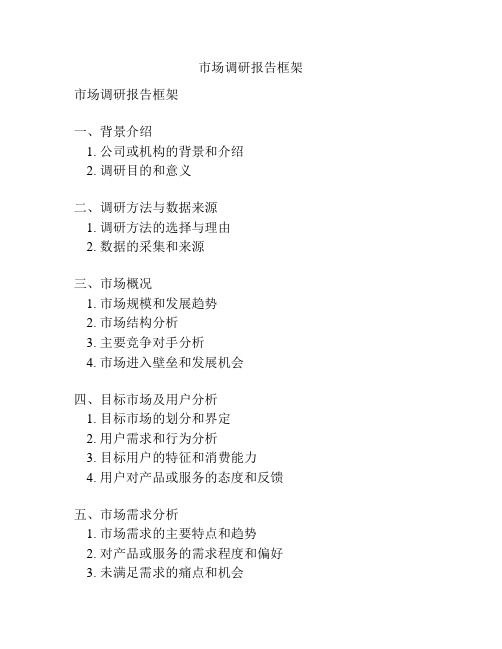 市场调研报告框架

市场调研报告框架

一、背景介绍
1. 公司或机构的背景和介绍
2. 调研目的和意义

二、调研方法与数据来源
1. 调研方法的选择与理由
2. 数据的采集和来源

三、市场概况
1. 市场规模和发展趋势
2. 市场结构分析
3. 主要竞争对手分析
4. 市场进入壁垒和发展机会

四、目标市场及用户分析
1. 目标市场的划分和界定
2. 用户需求和行为分析
3. 目标用户的特征和消费能力
4. 用户对产品或服务的态度和反馈

五、市场需求分析
1. 市场需求的主要特点和趋势
2. 对产品或服务的需求程度和偏好
3. 未满足需求的痛点和机会